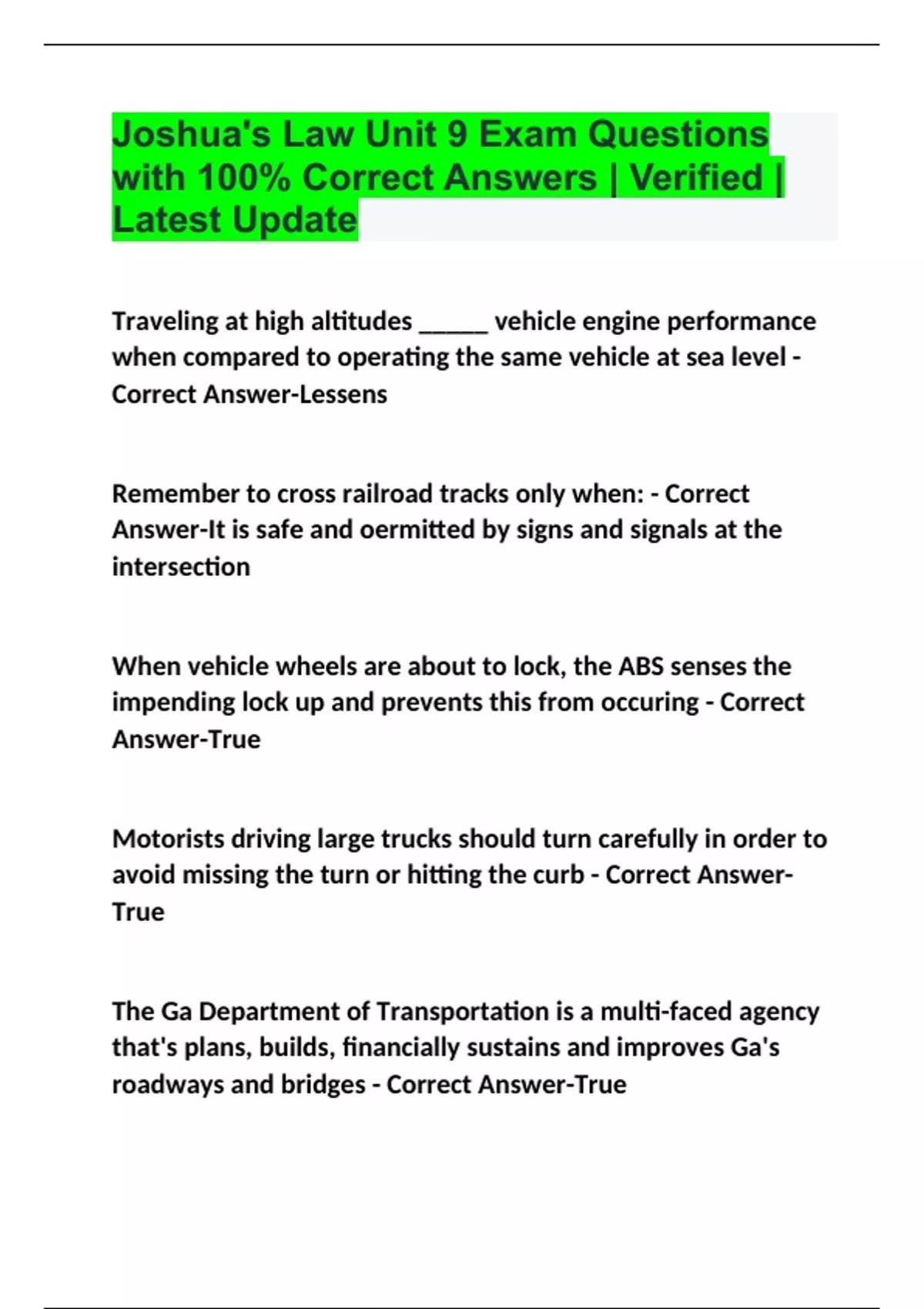 Joshua's Law Unit 9 Exam Questions with 100% Correct Answers | Verified | Latest Update

Traveling at high altitudes ______ vehicle engine performance when compared to operating the same vehicle at sea level - Correct Answer-Lessens

Remember to cross railroad tracks only when: - Correct Answer-It is safe and oermitted by signs and signals at the intersection

When vehicle wheels are about to lock, the ABS senses the impending lock up and prevents this from occuring - Correct Answer-True

Motorists driving large trucks should turn carefully in order to avoid missing the turn or hitting the curb - Correct Answer-True

The Ga Department of Transportation is a multi-faced agency that's plans, builds, financially sustains and improves Ga's roadways and bridges - Correct Answer-True